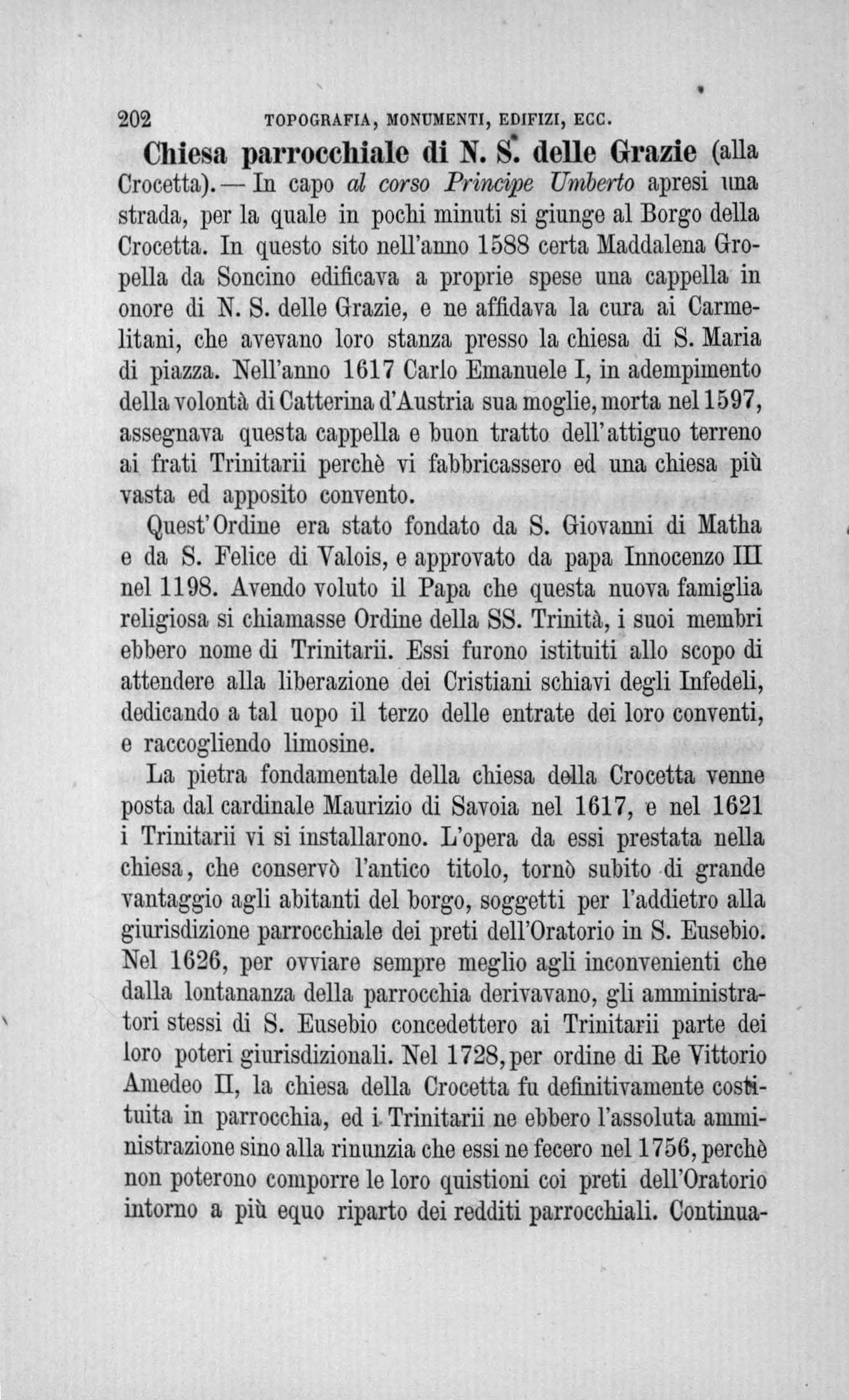 202 TOPOGRAFIA, MONUMENTI, EDIFIZI, ECC.

Chiesa parrocchiale di N. S. delle Grazie (alla Crocetta). — In capo al corso Principe Umberto apresi una strada, per la quale in pochi minuti si giunge al Borgo della Crocetta. In questo sito nell'anno 1588 certa Maddalena Gropella da Soncino edificava a proprie spese una cappella in onore di N. S. delle Grazie, e ne affidava la cura ai Carmelitani, che avevano loro stanza presso la chiesa di S. Maria di piazza. Nell'anno 1617 Carlo Emanuele I, in adempimento della volontà di Catterina d'Austria sua moglie, morta nel 1597, assegnava questa cappella e buon tratto dell'attiguo terreno ai frati Trinitarii perchè vi fabbricassero ed una chiesa più vasta ed apposito convento.

Quest'Ordine era stato fondato da S. Giovanni di Matha e da S. Felice di Valois, e approvato da papa Innocenzo III nel 1198. Avendo voluto il Papa che questa nuova famiglia religiosa si chiamasse Ordine della SS. Trinità, i suoi membri ebbero nome di Trinitarii. Essi furono istituiti allo scopo di attendere alla liberazione dei Cristiani schiavi degli Infedeli, dedicando a tal uopo il terzo delle entrate dei loro conventi, e raccogliendo limosine.

La pietra fondamentale della chiesa della Crocetta venne posta dal cardinale Maurizio di Savoia nel 1617, e nel 1621 i Trinitarii vi si installarono. L'opera da essi prestata nella chiesa, che conservò l'antico titolo, tornò subito di grande vantaggio agli abitanti del borgo, soggetti per l'addietro alla giurisdizione parrocchiale dei preti dell'Oratorio in S. Eusebio. Nel 1626, per ovviare sempre meglio agli inconvenienti che dalla lontananza della parrocchia derivavano, gli amministratori stessi di S. Eusebio concedettero ai Trinitarii parte dei loro poteri giurisdizionali. Nel 1728, per ordine di Re Vittorio Amedeo II, la chiesa della Crocetta fu definitivamente costituita in parrocchia, ed i Trinitarii ne ebbero l'assoluta amministrazione sino alla rinunzia che essi ne fecero nel 1756, perchè non poterono comporre le loro quistioni coi preti dell'Oratorio intorno a più equo riparto dei redditi parrocchiali. Continua-